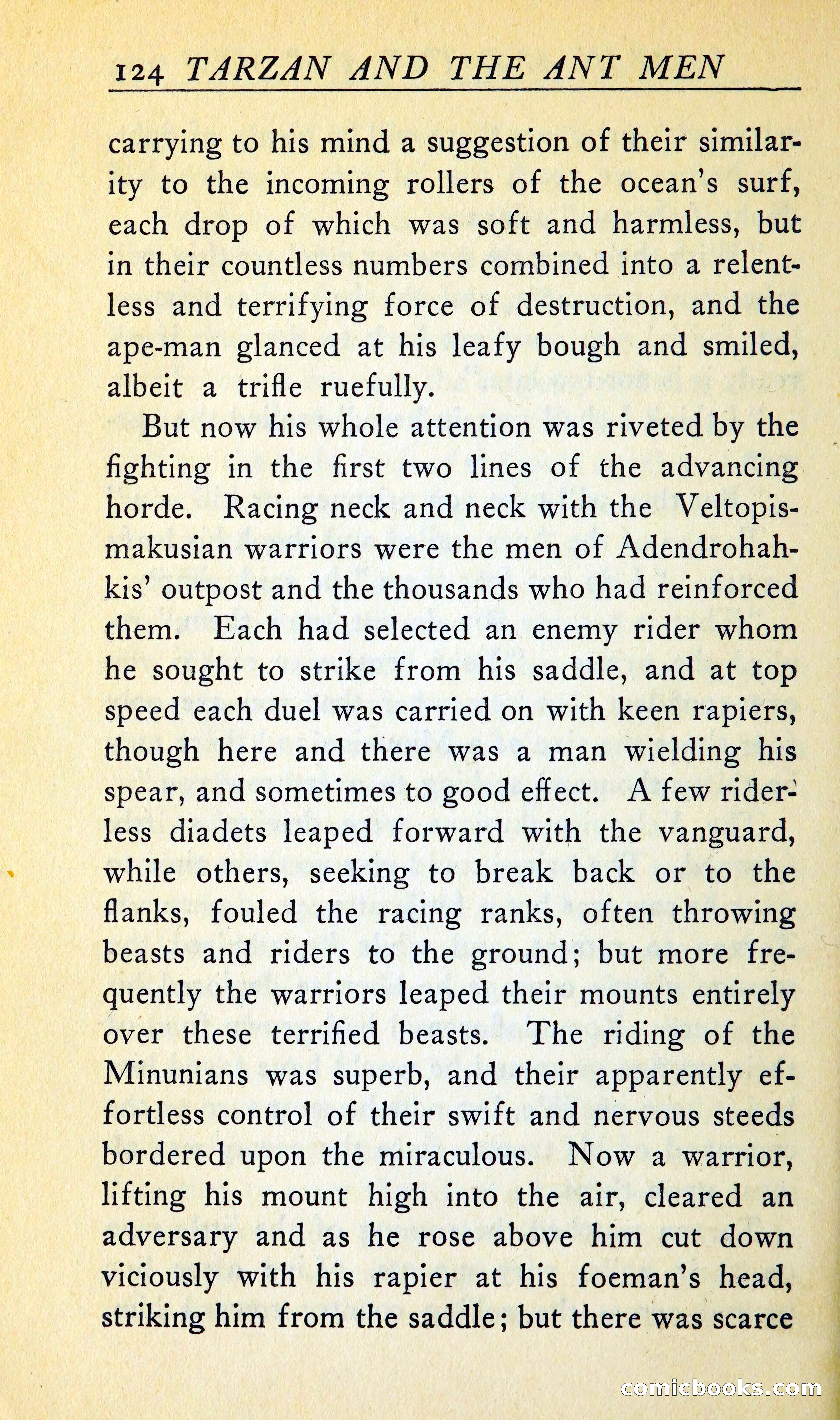 124 TARZAN AND THE ANT MEN

carrying to his mind a suggestion of their similarity to the incoming rollers of the ocean's surf, each drop of which was soft and harmless, but in their countless numbers combined into a relentless and terrifying force of destruction, and the ape-man glanced at his leafy bough and smiled, albeit a trifle ruefully.

But now his whole attention was riveted by the fighting in the first two lines of the advancing horde. Racing neck and neck with the Veltopismakusian warriors were the men of Adendrohahkis' outpost and the thousands who had reinforced them. Each had selected an enemy rider whom he sought to strike from his saddle, and at top speed each duel was carried on with keen rapiers, though here and there was a man wielding his spear, and sometimes to good effect. A few riderless diadets leaped forward with the vanguard, while others, seeking to break back or to the flanks, fouled the racing ranks, often throwing beasts and riders to the ground; but more frequently the warriors leaped their mounts entirely over these terrified beasts. The riding of the Minunians was superb, and their apparently effortless control of their swift and nervous steeds bordered upon the miraculous. Now a warrior, lifting his mount high into the air, cleared an adversary and as he rose above him cut down viciously with his rapier at his foeman's head, striking him from the saddle; but there was scarce

comicbooks.com